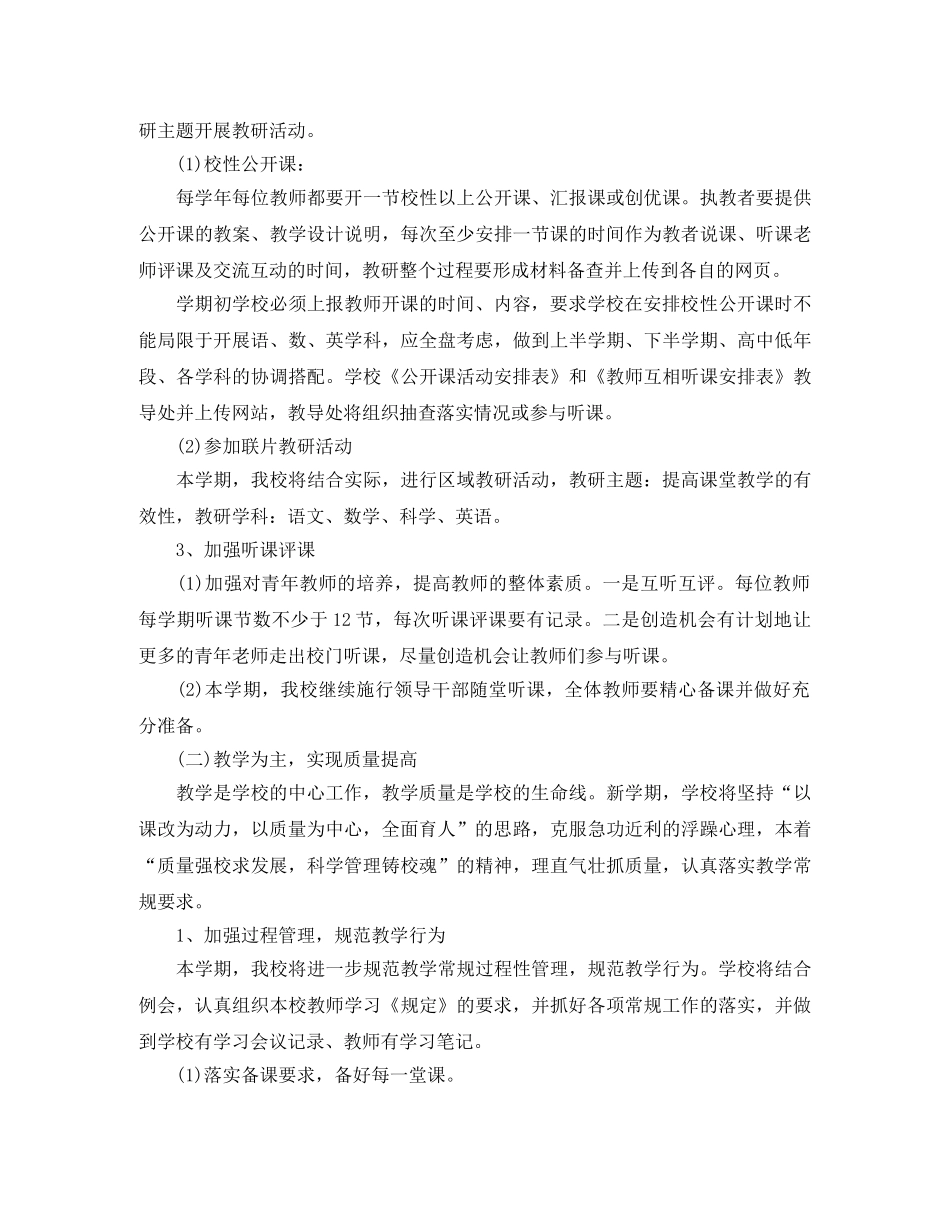 研主题开展教研活动。

(1)校性公开课：

每学年每位教师都要开一节校性以上公开课、汇报课或创优课。执教者要提供公开课的教案、教学设计说明，每次至少安排一节课的时间作为教者说课、听课老师评课及交流互动的时间，教研整个过程要形成材料备查并上传到各自的网页。

学期初学校必须上报教师开课的时间、内容，要求学校在安排校性公开课时不能局限于开展语、数、英学科，应全盘考虑，做到上半学期、下半学期、高中低年段、各学科的协调搭配。学校《公开课活动安排表》和《教师互相听课安排表》教导处并上传网站，教导处将组织抽查落实情况或参与听课。

(2)参加联片教研活动

本学期，我校将结合实际，进行区域教研活动，教研主题：提高课堂教学的有效性，教研学科：语文、数学、科学、英语。

3、加强听课评课

(1)加强对青年教师的培养，提高教师的整体素质。一是互听互评。每位教师每学期听课节数不少于12节，每次听课评课要有记录。二是创造机会有计划地让更多的青年老师走出校门听课，尽量创造机会让教师们参与听课。

(2)本学期，我校继续施行领导干部随堂听课，全体教师要精心备课并做好充分准备。

(二)教学为主，实现质量提高

教学是学校的中心工作，教学质量是学校的生命线。新学期，学校将坚持“以课改为动力，以质量为中心，全面育人”的思路，克服急功近利的浮躁心理，本着“质量强校求发展，科学管理铸校魂”的精神，理直气壮抓质量，认真落实教学常规要求。

1、加强过程管理，规范教学行为

本学期，我校将进一步规范教学常规过程性管理，规范教学行为。学校将结合例会，认真组织本校教师学习《规定》的要求，并抓好各项常规工作的落实，并做到学校有学习会议记录、教师有学习笔记。

(1)落实备课要求，备好每一堂课。